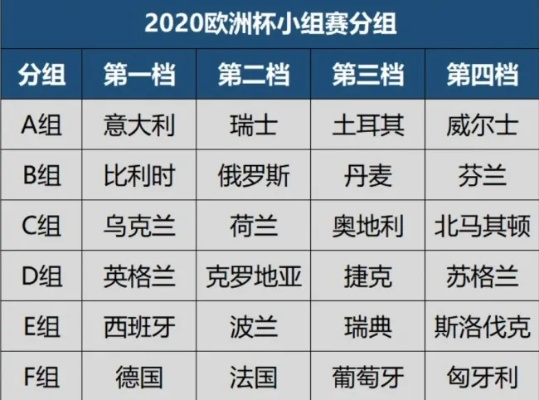 2020欧洲杯小组赛分组

| 分组 | 第一档 | 第二档 | 第三档 | 第四档 |
|---|---|---|---|---|
| A组 | 意大利 | 瑞士 | 土耳其 | 威尔士 |
| B组 | 比利时 | 俄罗斯 | 丹麦 | 芬兰 |
| C组 | 乌克兰 | 荷兰 | 奥地利 | 北马其顿 |
| D组 | 英格兰 | 克罗地亚 | 捷克 | 苏格兰 |
| E组 | 西班牙 | 波兰 | 瑞典 | 斯洛伐克 |
| F组 | 德国 | 法国 | 葡萄牙 | 匈牙利 |